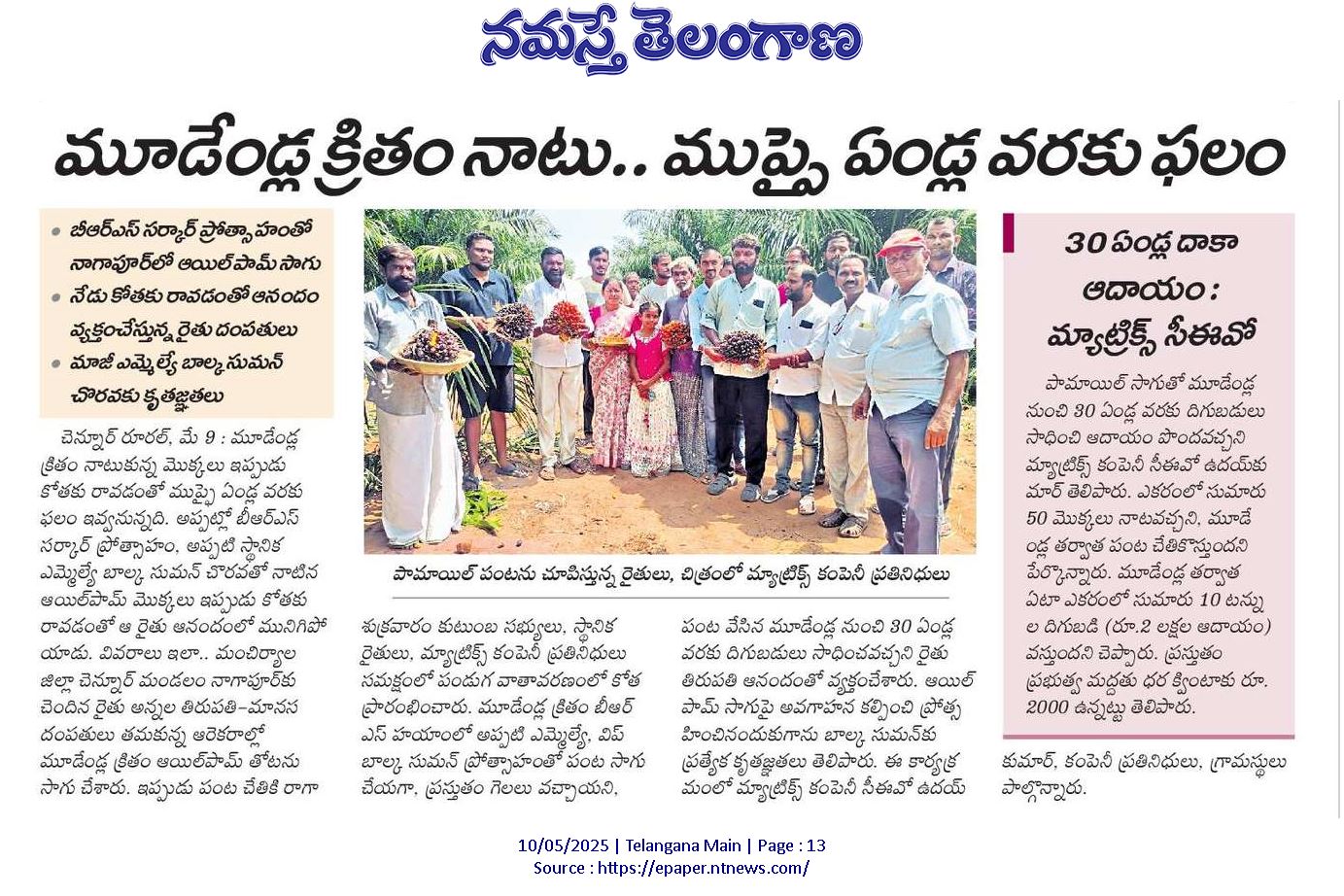 నమస్తే తెలంగాణ

మూడేండ్ల క్రితం నాటు.. ముప్పై ఏండ్ల వరకు ఫలం

• బీఆర్ఎస్ సర్కార్ ప్రోత్సాహంతో నాగాపూర్‌లో ఆయిల్‌పామ్ సాగు
• నేడు కోతకు రావడంతో ఆనందం వ్యక్తంచేస్తున్న రైతు దంపతులు
• మాజీ ఎమ్మెల్యే బాల్క సుమన్ చొరవకు కృతజ్ఞతలు

పామాయిల్ పంటను చూపిస్తున్న రైతులు, చిత్రంలో మ్యాట్రిక్స్ కంపెనీ ప్రతినిధులు

చెన్నూర్ రూరల్, మే 9 : మూడేండ్ల క్రితం నాటుకున్న మొక్కలు ఇప్పుడు కోతకు రావడంతో ముప్పై ఏండ్ల వరకు ఫలం ఇవ్వనున్నది. అప్పట్లో బీఆర్ఎస్ సర్కార్ ప్రోత్సాహం, అప్పటి స్థానిక ఎమ్మెల్యే బాల్క సుమన్ చొరవతో నాటిన ఆయిల్‌పామ్ మొక్కలు ఇప్పుడు కోతకు రావడంతో ఆ రైతు ఆనందంలో మునిగిపోయాడు. వివరాలు ఇలా.. మంచిర్యాల జిల్లా చెన్నూర్ మండలం నాగాపూర్‌కు చెందిన రైతు అన్నల తిరుపతి-మానస దంపతులు తమకున్న ఆరెకరాల్లో మూడేండ్ల క్రితం ఆయిల్‌పామ్ తోటను సాగు చేశారు. ఇప్పుడు పంట చేతికి రాగా శుక్రవారం కుటుంబ సభ్యులు, స్థానిక రైతులు, మ్యాట్రిక్స్ కంపెనీ ప్రతినిధులు సమక్షంలో పండుగ వాతావరణంలో కోత ప్రారంభించారు. మూడేండ్ల క్రితం బీఆర్ఎస్ హయాంలో అప్పటి ఎమ్మెల్యే, విప్ బాల్క సుమన్ ప్రోత్సాహంతో పంట సాగు చేయగా, ప్రస్తుతం గెలలు వచ్చాయని, పంట వేసిన మూడేండ్ల నుంచి 30 ఏండ్ల వరకు దిగుబడులు సాధించవచ్చని రైతు తిరుపతి ఆనందంతో వ్యక్తంచేశారు. ఆయిల్ పామ్ సాగుపై అవగాహన కల్పించి ప్రోత్సహించినందుకుగాను బాల్క సుమన్‌కు ప్రత్యేక కృతజ్ఞతలు తెలిపారు. ఈ కార్యక్రమంలో మ్యాట్రిక్స్ కంపెనీ సీఈవో ఉదయ్ కుమార్, కంపెనీ ప్రతినిధులు, గ్రామస్థులు పాల్గొన్నారు.

30 ఏండ్ల దాకా ఆదాయం : మ్యాట్రిక్స్ సీఈవో

పామాయిల్ సాగుతో మూడేండ్ల నుంచి 30 ఏండ్ల వరకు దిగుబడులు సాధించి ఆదాయం పొందవచ్చని మ్యాట్రిక్స్ కంపెనీ సీఈవో ఉదయ్‌కుమార్ తెలిపారు. ఎకరంలో సుమారు 50 మొక్కలు నాటవచ్చని, మూడేండ్ల తర్వాత పంట చేతికొస్తుందని పేర్కొన్నారు. మూడేండ్ల తర్వాత ఏటా ఎకరంలో సుమారు 10 టన్నుల దిగుబడి (రూ.2 లక్షల ఆదాయం) వస్తుందని చెప్పారు. ప్రస్తుతం ప్రభుత్వ మద్దతు ధర క్వింటాకు రూ. 2000 ఉన్నట్టు తెలిపారు.

10/05/2025 | Telangana Main | Page : 13
Source : https://epaper.ntnews.com/